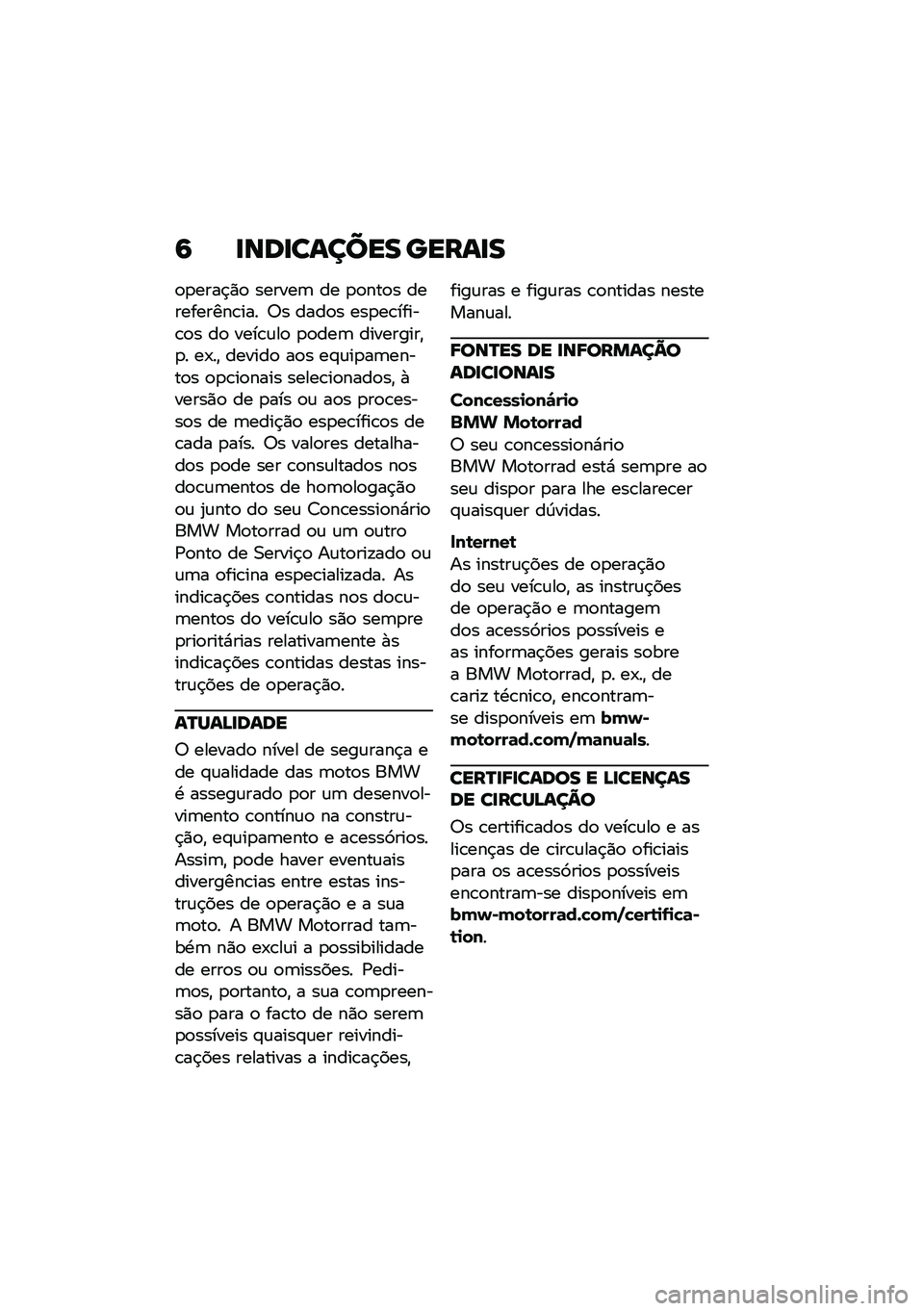 6 INDICAÇÕES GERAIS

operação servem de pontos de referência. Os dados específicos do veículo podem divergir, p. ex., devido aos equipamentos opcionais selecionados, à versão de país ou aos processos de medição específicos de cada país. Os valores detalhados pode ser consultados nos documentos de homologação ou junto do seu Concessionário BMW Motorrad ou um outro Ponto de Serviço Autorizado ou uma oficina especializada. As indicações contidas nos documentos do veículo são sempre prioritárias relativamente às indicações contidas destas instruções de operação.

ATUALIDADE

O elevado nível de segurança e de qualidade das motos BMW é assegurado por um desenvolvimento contínuo na construção, equipamento e acessórios. Assim, pode haver eventuais divergências entre estas instruções de operação e a sua moto. A BMW Motorrad também não exclui a possibilidade de erros ou omissões. Pedimos, portanto, a sua compreensão para o facto de não serem possíveis quaisquer reivindicações relativas a indicações, figuras e figuras contidas neste Manual.

FONTES DE INFORMAÇÃO ADICIONAIS

Concessionário BMW Motorrad
O seu concessionário BMW Motorrad está sempre ao seu dispor para lhe esclarecer quaisquer dúvidas.

Internet
As instruções de operação do seu veículo, as instruções de operação e montagem dos acessórios possíveis e as informações gerais sobre a BMW Motorrad, p. ex., de cariz técnico, encontram-se disponíveis em bmw-motorrad.com/manuals.

CERTIFICADOS E LICENÇAS DE CIRCULAÇÃO

Os certificados do veículo e as licenças de circulação oficiais para os acessórios possíveis encontram-se disponíveis em bmw-motorrad.com/certification.

carmanualsonline.info